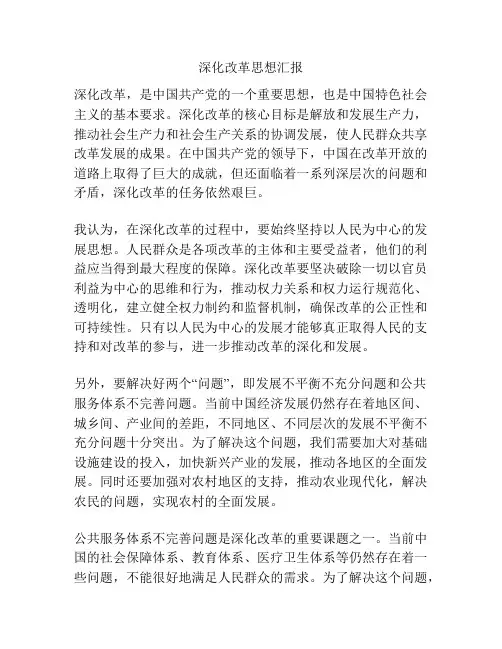 深化改革思想汇报

深化改革，是中国共产党的一个重要思想，也是中国特色社会主义的基本要求。深化改革的核心目标是解放和发展生产力，推动社会生产力和社会生产关系的协调发展，使人民群众共享改革发展的成果。在中国共产党的领导下，中国在改革开放的道路上取得了巨大的成就，但还面临着一系列深层次的问题和矛盾，深化改革的任务依然艰巨。

我认为，在深化改革的过程中，要始终坚持以人民为中心的发展思想。人民群众是各项改革的主体和主要受益者，他们的利益应当得到最大程度的保障。深化改革要坚决破除一切以官员利益为中心的思维和行为，推动权力关系和权力运行规范化、透明化，建立健全权力制约和监督机制，确保改革的公正性和可持续性。只有以人民为中心的发展才能够真正取得人民的支持和对改革的参与，进一步推动改革的深化和发展。

另外，要解决好两个“问题”，即发展不平衡不充分问题和公共服务体系不完善问题。当前中国经济发展仍然存在着地区间、城乡间、产业间的差距，不同地区、不同层次的发展不平衡不充分问题十分突出。为了解决这个问题，我们需要加大对基础设施建设的投入，加快新兴产业的发展，推动各地区的全面发展。同时还要加强对农村地区的支持，推动农业现代化，解决农民的问题，实现农村的全面发展。

公共服务体系不完善问题是深化改革的重要课题之一。当前中国的社会保障体系、教育体系、医疗卫生体系等仍然存在着一些问题，不能很好地满足人民群众的需求。为了解决这个问题，